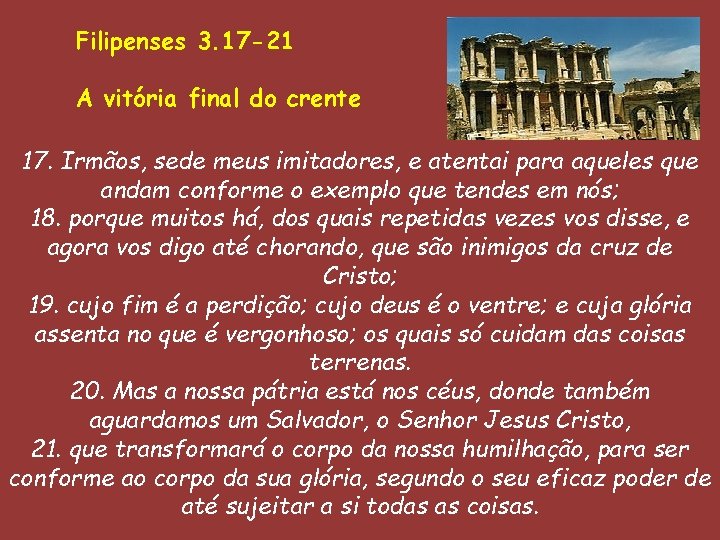 Filipenses 3.17-21

A vitória final do crente

17. Irmãos, sede meus imitadores, e atentai para aqueles que andam conforme o exemplo que tendes em nós;
18. porque muitos há, dos quais repetidas vezes vos disse, e agora vos digo até chorando, que são inimigos da cruz de Cristo;
19. cujo fim é a perdição; cujo deus é o ventre; e cuja glória assenta no que é vergonhoso; os quais só cuidam das coisas terrenas.
20. Mas a nossa pátria está nos céus, donde também aguardamos um Salvador, o Senhor Jesus Cristo,
21. que transformará o corpo da nossa humilhação, para ser conforme ao corpo da sua glória, segundo o seu eficaz poder de até sujeitar a si todas as coisas.